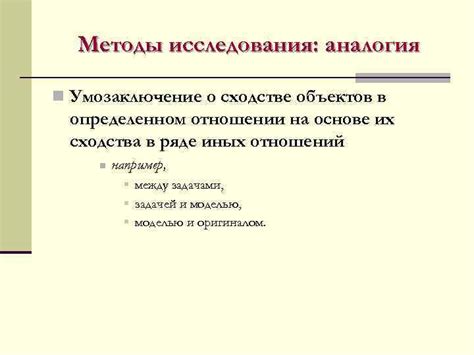 Методы исследования: аналогия

Умозаключение о сходстве объектов в определенном отношении на основе их сходства в ряде иных отношений

например,

между задачами,

задачей и моделью,

моделью и оригиналом.